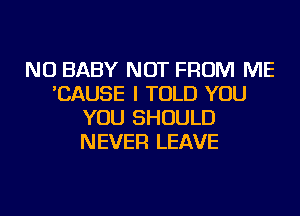 NO BABY NOT FROM ME
'CAUSE I TOLD YOU
YOU SHOULD
NEVER LEAVE